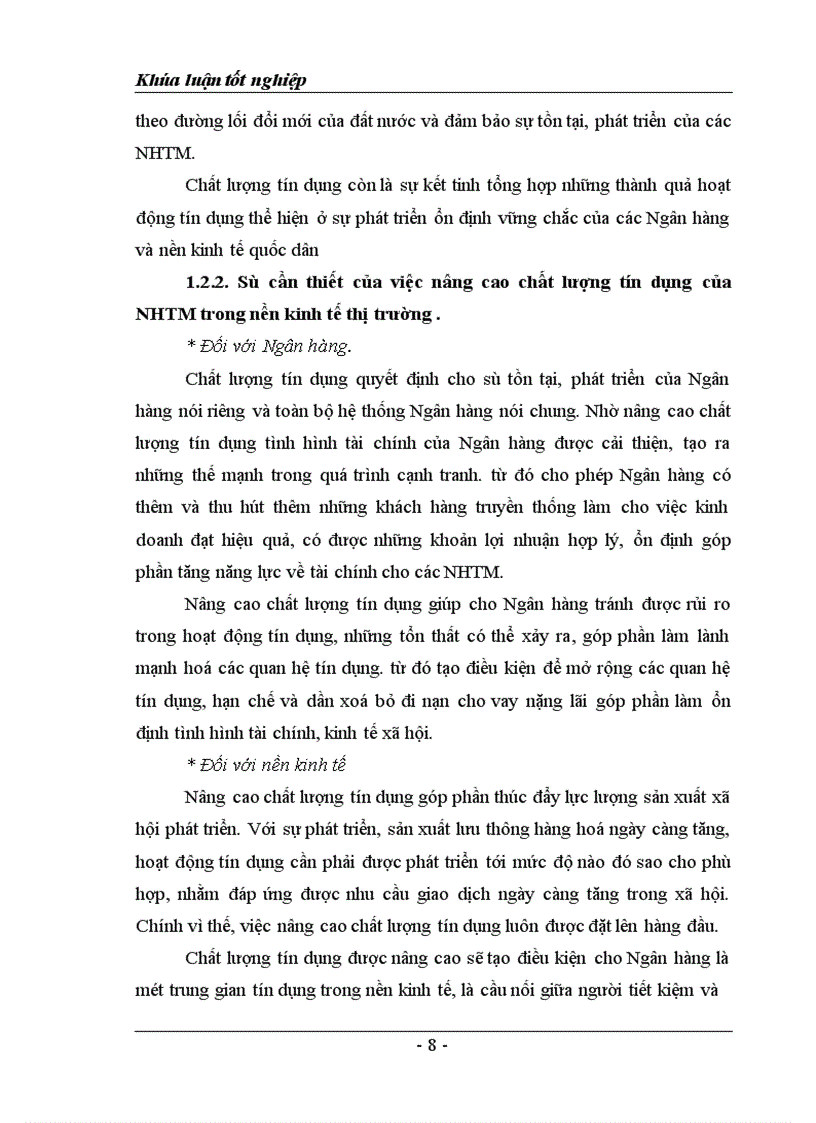 Khúa luận tốt nghiệp

theo đường lối đổi mới của đất nước và đảm bảo sự tồn tại, phát triển của các NHTM.

Chất lượng tín dụng còn là sự kết tinh tổng hợp những thành quả hoạt động tín dụng thể hiện ở sự phát triển ổn định vững chắc của các Ngân hàng và nền kinh tế quốc dân

1.2.2. Sù cần thiết của việc nâng cao chất lượng tín dụng của NHTM trong nền kinh tế thị trường .

* Đối với Ngân hàng.

Chất lượng tín dụng quyết định cho sù tồn tại, phát triển của Ngân hàng nói riêng và toàn bộ hệ thống Ngân hàng nói chung. Nhờ nâng cao chất lượng tín dụng tình hình tài chính của Ngân hàng được cải thiện, tạo ra những thế mạnh trong quá trình cạnh tranh. từ đó cho phép Ngân hàng có thêm và thu hút thêm những khách hàng truyền thống làm cho việc kinh doanh đạt hiệu quả, có được những khoản lợi nhuận hợp lý, ổn định góp phần tăng năng lực về tài chính cho các NHTM.

Nâng cao chất lượng tín dụng giúp cho Ngân hàng tránh được rủi ro trong hoạt động tín dụng, những tổn thất có thể xảy ra, góp phần làm lành mạnh hoá các quan hệ tín dụng. từ đó tạo điều kiện để mở rộng các quan hệ tín dụng, hạn chế và dần xoá bỏ đi nạn cho vay nặng lãi góp phần làm ổn định tình hình tài chính, kinh tế xã hội.

* Đối với nền kinh tế

Nâng cao chất lượng tín dụng góp phần thúc đẩy lực lượng sản xuất xã hội phát triển. Với sự phát triển, sản xuất lưu thông hàng hoá ngày càng tăng, hoạt động tín dụng cần phải được phát triển tới mức độ nào đó sao cho phù hợp, nhằm đáp ứng được nhu cầu giao dịch ngày càng tăng trong xã hội. Chính vì thế, việc nâng cao chất lượng tín dụng luôn được đặt lên hàng đầu.

Chất lượng tín dụng được nâng cao sẽ tạo điều kiện cho Ngân hàng là mét trung gian tín dụng trong nền kinh tế, là cầu nối giữa người tiết kiệm và

- 8 -